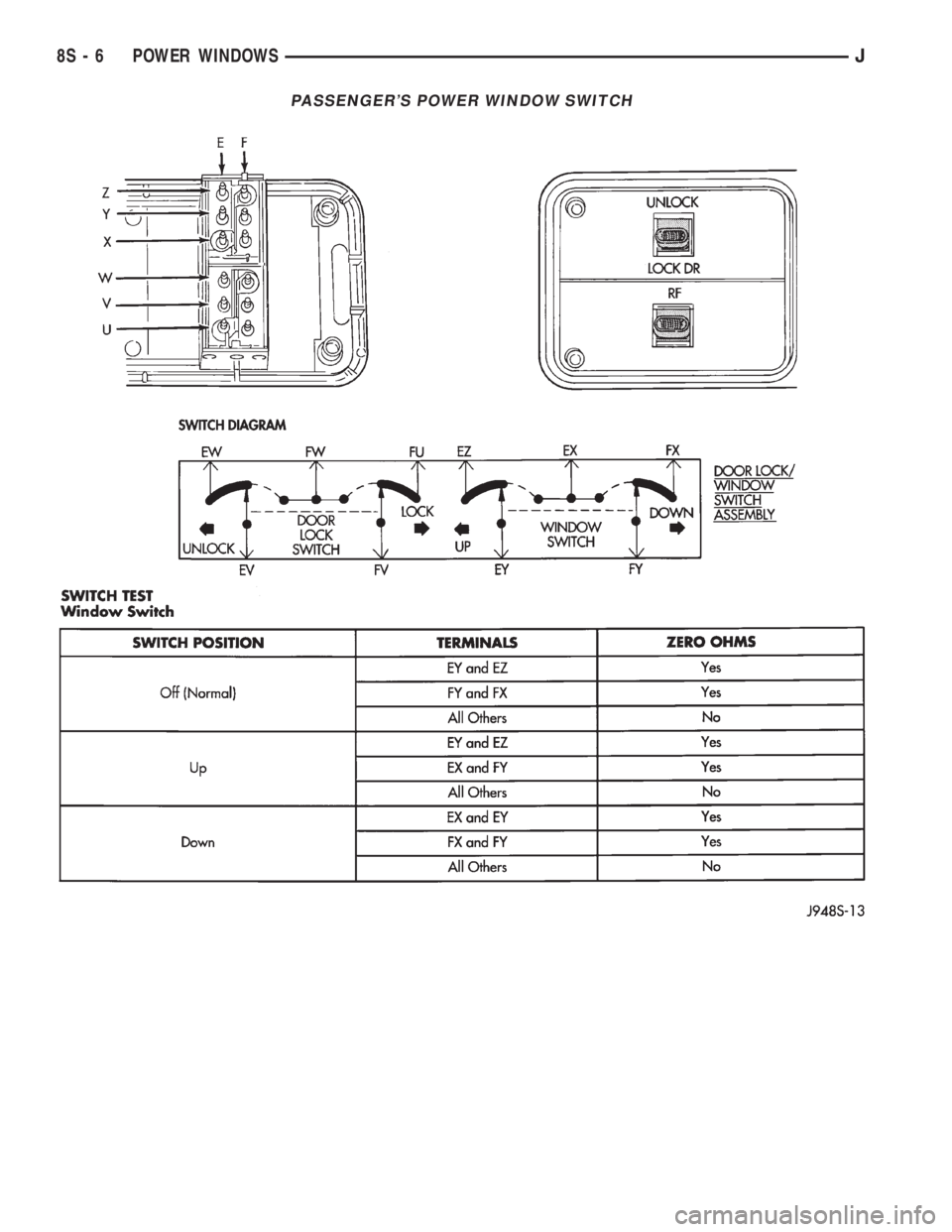 8S - 6 POWER WINDOWS J

PASSENGER'S POWER WINDOW SWITCH

E F
Z
Y
X
W
V
U

UNLOCK
LOCK DR
RF

SWITCH DIAGRAM

EW FW FU EZ EX FX

UNLOCK DOOR LOCK SWITCH LOCK UP WINDOW SWITCH DOWN

EV FV EY FY

DOOR LOCK/ WINDOW SWITCH ASSEMBLY

SWITCH TEST
Window Switch

| SWITCH POSITION | TERMINALS | ZERO OHMS |
|---|---|---|
| Off (Normal) | EY and EZ | Yes |
| | FY and FX | Yes |
| | All Others | No |
| Up | EY and EZ | Yes |
| | EX and FY | Yes |
| | All Others | No |
| Down | EX and EY | Yes |
| | FX and FY | Yes |
| | All Others | No |

J948S-13

carmanualsonline.info